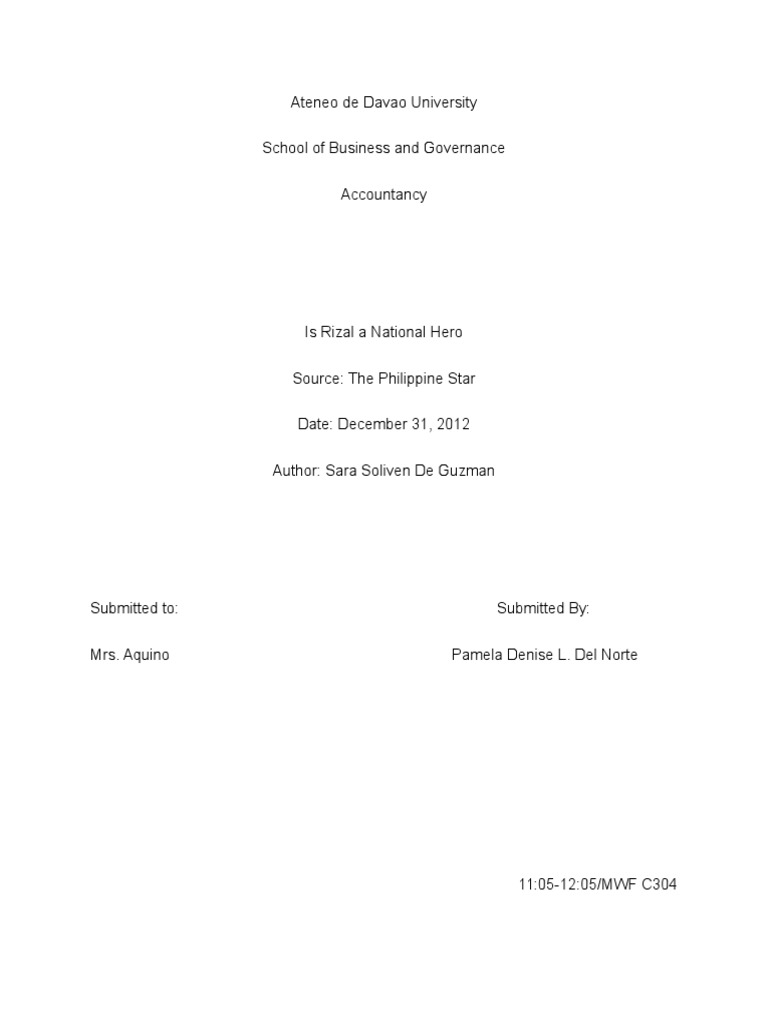 Ateneo de Davao University

School of Business and Governance

Accountancy

Is Rizal a National Hero

Source: The Philippine Star

Date: December 31, 2012

Author: Sara Soliven De Guzman

Submitted to:

Mrs. Aquino

Submitted By:

Pamela Denise L. Del Norte

11:05-12:05/MWF C304